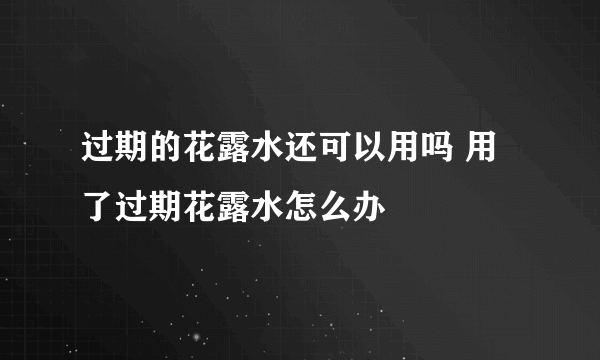 过期的花露水还可以用吗 用了过期花露水怎么办